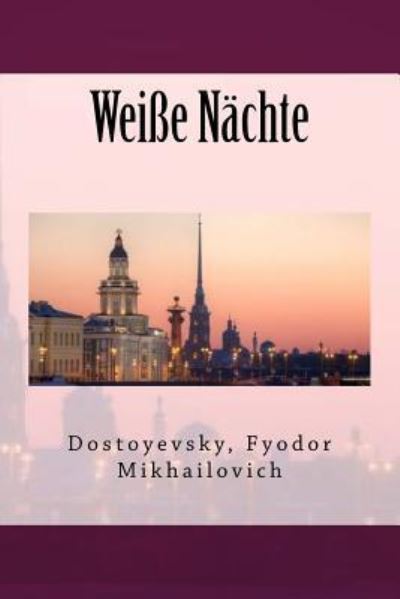 Weiße Nächte

Dostoyevsky, Fyodor Mikhailovich